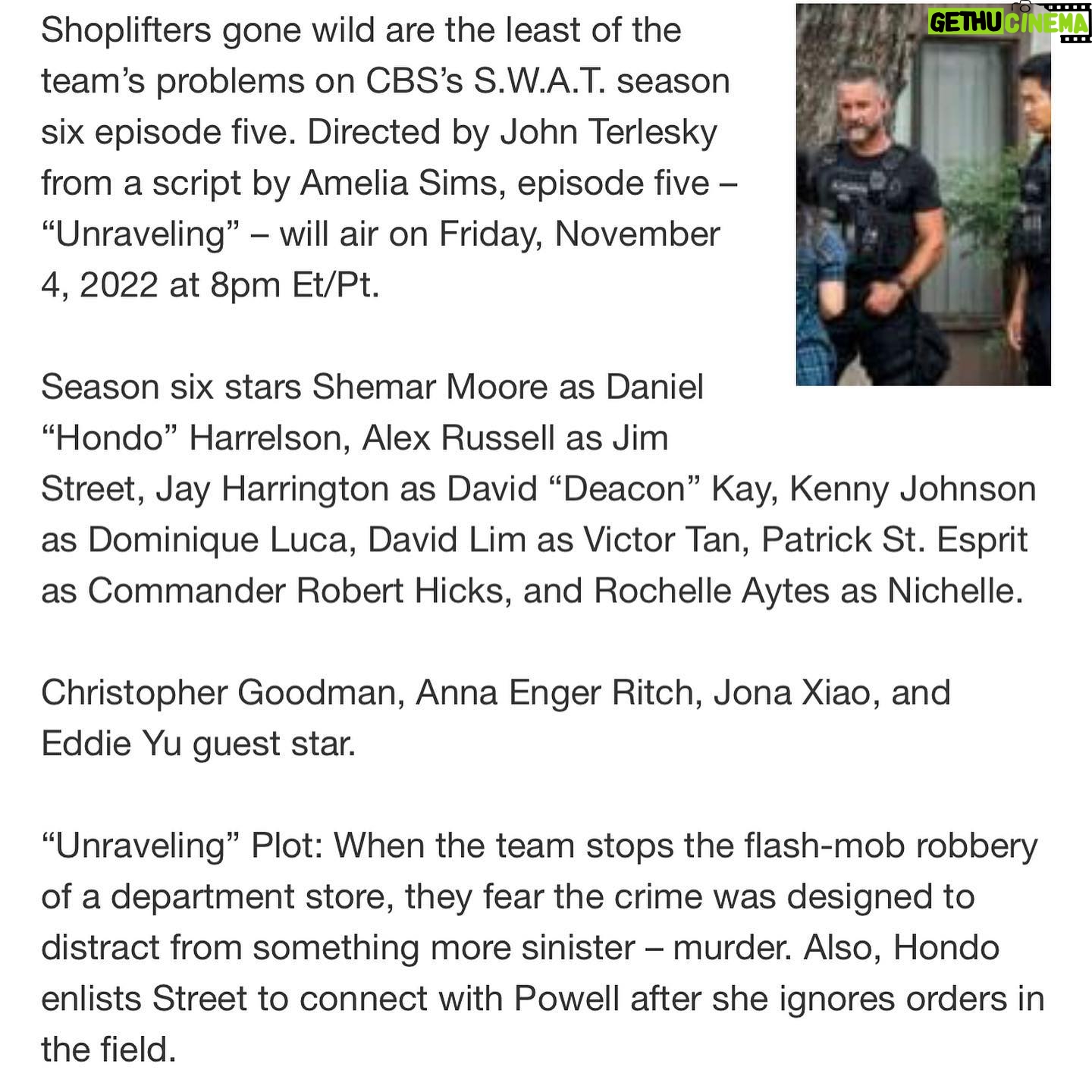 GETHU CINEMA

Shoplifters gone wild are the least of the team's problems on CBS's S.W.A.T. season six episode five. Directed by John Terlesky from a script by Amelia Sims, episode five – "Unraveling" – will air on Friday, November 4, 2022 at 8pm Et/Pt.

Season six stars Shemar Moore as Daniel "Hondo" Harrelson, Alex Russell as Jim Street, Jay Harrington as David "Deacon" Kay, Kenny Johnson as Dominique Luca, David Lim as Victor Tan, Patrick St. Esprit as Commander Robert Hicks, and Rochelle Aytes as Nichelle.

Christopher Goodman, Anna Enger Ritch, Jona Xiao, and Eddie Yu guest star.

"Unraveling" Plot: When the team stops the flash-mob robbery of a department store, they fear the crime was designed to distract from something more sinister – murder. Also, Hondo enlists Street to connect with Powell after she ignores orders in the field.